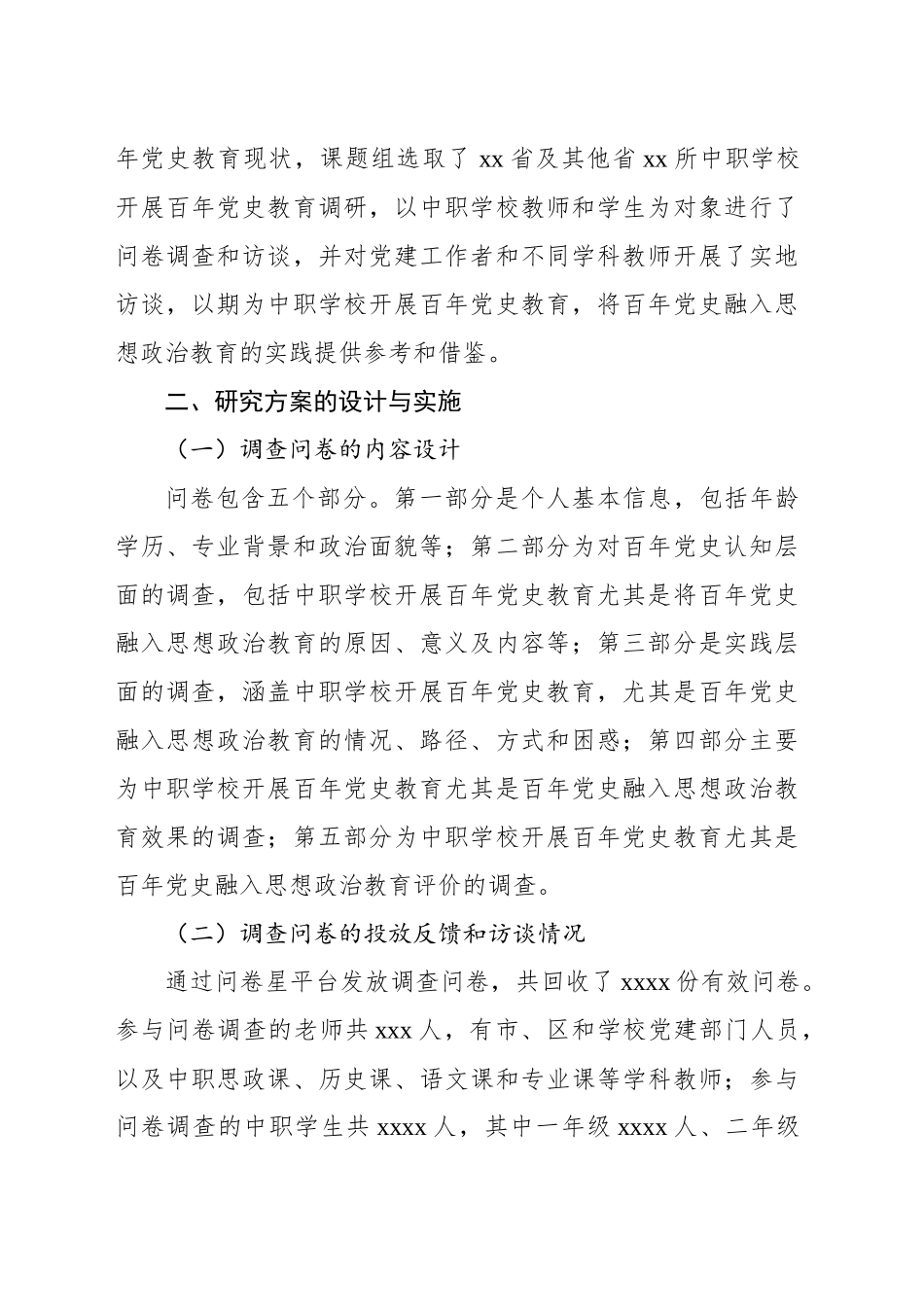 年党史教育现状，课题组选取了 xx 省及其他省 xx 所中职学校开展百年党史教育调研，以中职学校教师和学生为对象进行了问卷调查和访谈，并对党建工作者和不同学科教师开展了实地访谈，以期为中职学校开展百年党史教育，将百年党史融入思想政治教育的实践提供参考和借鉴。

二、研究方案的设计与实施

（一）调查问卷的内容设计

问卷包含五个部分。第一部分是个人基本信息，包括年龄学历、专业背景和政治面貌等；第二部分为对百年党史认知层面的调查，包括中职学校开展百年党史教育尤其是将百年党史融入思想政治教育的原因、意义及内容等；第三部分是实践层面的调查，涵盖中职学校开展百年党史教育，尤其是百年党史融入思想政治教育的情况、路径、方式和困惑；第四部分主要为中职学校开展百年党史教育尤其是百年党史融入思想政治教育效果的调查；第五部分为中职学校开展百年党史教育尤其是百年党史融入思想政治教育评价的调查。

（二）调查问卷的投放反馈和访谈情况

通过问卷星平台发放调查问卷，共回收了 xxxx 份有效问卷。参与问卷调查的老师共 xxx 人，有市、区和学校党建部门人员，以及中职思政课、历史课、语文课和专业课等学科教师；参与问卷调查的中职学生共 xxxx 人，其中一年级 xxxx 人、二年级